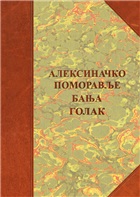 АЛЕКСИНАЧКО
ПОМОРАВЉЕ
БАЊА
ГОЛАК